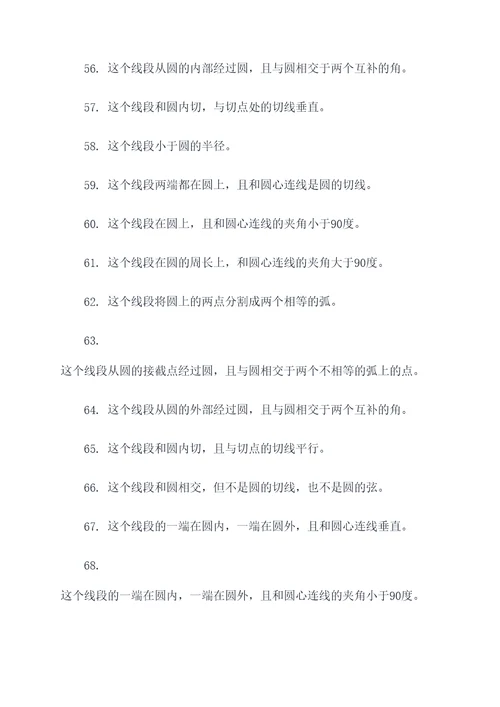 56. 这个线段从圆的内部经过圆，且与圆相交于两个互补的角。

57. 这个线段和圆内切，与切点处的切线垂直。

58. 这个线段小于圆的半径。

59. 这个线段两端都在圆上，且和圆心连线是圆的切线。

60. 这个线段在圆上，且和圆心连线的夹角小于90度。

61. 这个线段在圆的周长上，和圆心连线的夹角大于90度。

62. 这个线段将圆上的两点分割成两个相等的弧。

63.

这个线段从圆的接截点经过圆，且与圆相交于两个不相等的弧上的点。

64. 这个线段从圆的外部经过圆，且与圆相交于两个互补的角。

65. 这个线段和圆内切，且与切点的切线平行。

66. 这个线段和圆相交，但不是圆的切线，也不是圆的弦。

67. 这个线段的一端在圆内，一端在圆外，且和圆心连线垂直。

68.

这个线段的一端在圆内，一端在圆外，且和圆心连线的夹角小于90度。